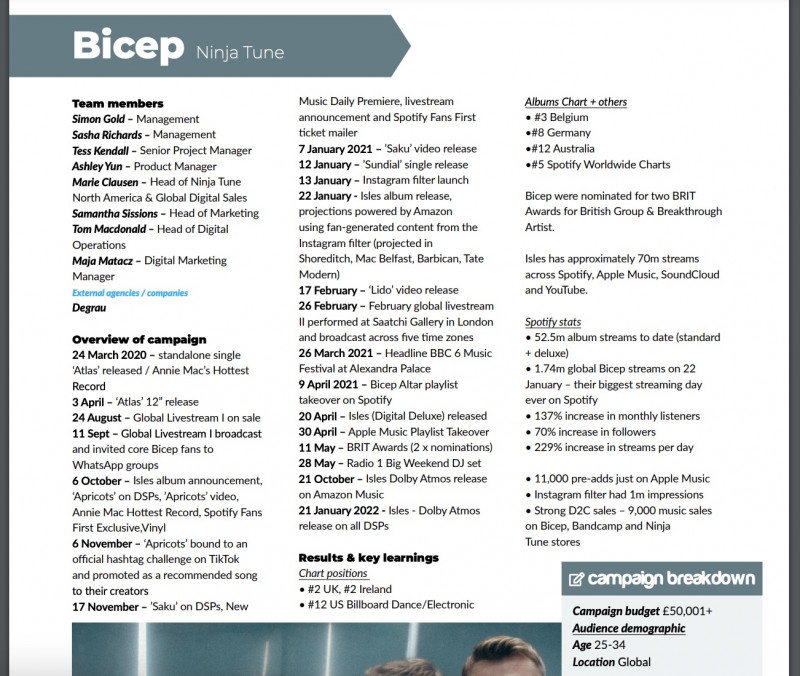 Bicep Ninja Tune

Team members
Simon Gold – Management
Sasha Richards – Management
Tess Kendall – Senior Project Manager
Ashley Yun – Product Manager
Marie Clausen – Head of Ninja Tune North America & Global Digital Sales
Samantha Sissions – Head of Marketing
Tom Macdonald – Head of Digital Operations
Maja Matacz – Digital Marketing Manager
External agencies / companies
Degrau

Overview of campaign
24 March 2020 – standalone single 'Atlas' released / Annie Mac's Hottest Record
3 April – 'Atlas' 12" release
24 August – Global Livestream I on sale
11 Sept – Global Livestream I broadcast and invited core Bicep fans to WhatsApp groups
6 October – Isles album announcement, 'Apricots' on DSPs, 'Apricots' video, Annie Mac Hottest Record, Spotify Fans First Exclusive,Vinyl
6 November – 'Apricots' bound to an official hashtag challenge on TikTok and promoted as a recommended song to their creators
17 November – 'Saku' on DSPs, New Music Daily Premiere, livestream announcement and Spotify Fans First ticket mailer
7 January 2021 – 'Saku' video release
12 January – 'Sundial' single release
13 January – Instagram filter launch
22 January – Isles album release, projections powered by Amazon using fan-generated content from the Instagram filter (projected in Shoreditch, Mac Belfast, Barbican, Tate Modern)
17 February – 'Lido' video release
26 February – February global livestream II performed at Saatchi Gallery in London and broadcast across five time zones
26 March 2021 – Headline BBC 6 Music Festival at Alexandra Palace
9 April 2021 – Bicep Altar playlist takeover on Spotify
20 April – Isles (Digital Deluxe) released
30 April – Apple Music Playlist Takeover
11 May – BRIT Awards (2 x nominations)
28 May – Radio 1 Big Weekend DJ set
21 October – Isles Dolby Atmos release on Amazon Music
21 January 2022 – Isles - Dolby Atmos release on all DSPs

Results & key learnings
Chart positions
• #2 UK, #2 Ireland
• #12 US Billboard Dance/Electronic

Albums Chart + others
• #3 Belgium
•#8 Germany
•#12 Australia
•#5 Spotify Worldwide Charts

Bicep were nominated for two BRIT Awards for British Group & Breakthrough Artist.

Isles has approximately 70m streams across Spotify, Apple Music, SoundCloud and YouTube.

Spotify stats
• 52.5m album streams to date (standard + deluxe)
• 1.74m global Bicep streams on 22 January – their biggest streaming day ever on Spotify
• 137% increase in monthly listeners
• 70% increase in followers
• 229% increase in streams per day

• 11,000 pre-adds just on Apple Music
• Instagram filter had 1m impressions
• Strong D2C sales – 9,000 music sales on Bicep, Bandcamp and Ninja Tune stores

campaign breakdown
Campaign budget £50,001+
Audience demographic
Age 25-34
Location Global